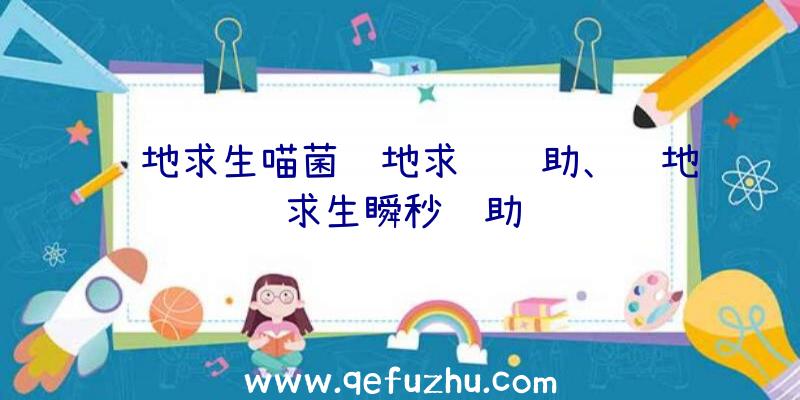 地求生喵菌 地求 助、 地求生瞬秒 助

www.qefuzhu.com